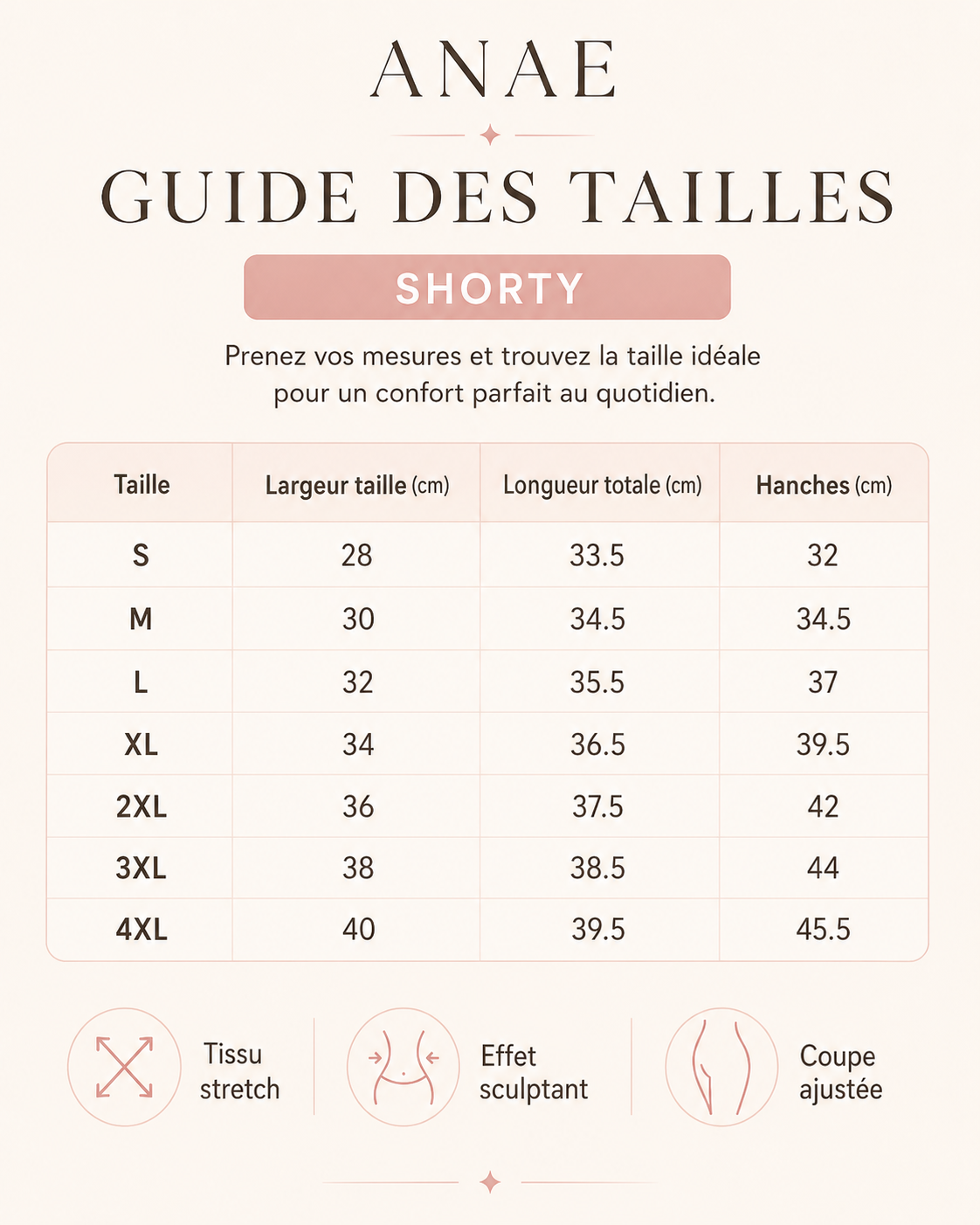 ANAE

GUIDE DES TAILLES

SHORTY

Prenez vos mesures et trouvez la taille idéale pour un confort parfait au quotidien.

| Taille | Largeur taille (cm) | Longueur totale (cm) | Hanches (cm) |
|---|---|---|---|
| S | 28 | 33.5 | 32 |
| M | 30 | 34.5 | 34.5 |
| L | 32 | 35.5 | 37 |
| XL | 34 | 36.5 | 39.5 |
| 2XL | 36 | 37.5 | 42 |
| 3XL | 38 | 38.5 | 44 |
| 4XL | 40 | 39.5 | 45.5 |

Tissu stretch

Effet sculptant

Coupe ajustée